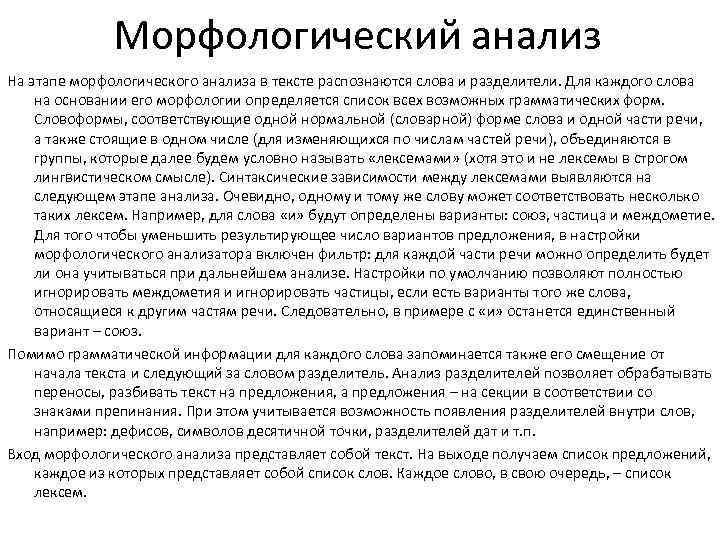 Морфологический анализ

На этапе морфологического анализа в тексте распознаются слова и разделители. Для каждого слова на основании его морфологии определяется список всех возможных грамматических форм. Словоформы, соответствующие одной нормальной (словарной) форме слова и одной части речи, а также стоящие в одном числе (для изменяющихся по числам частей речи), объединяются в группы, которые далее будем условно называть «лексемами» (хотя это и не лексемы в строгом лингвистическом смысле). Синтаксические зависимости между лексемами выявляются на следующем этапе анализа. Очевидно, одному и тому же слову может соответствовать несколько таких лексем. Например, для слова «и» будут определены варианты: союз, частица и междометие. Для того чтобы уменьшить результирующее число вариантов предложения, в настройки морфологического анализатора включен фильтр: для каждой части речи можно определить будет ли она учитываться при дальнейшем анализе. Настройки по умолчанию позволяют полностью игнорировать междометия и игнорировать частицы, если есть варианты того же слова, относящиеся к другим частям речи. Следовательно, в примере с «и» останется единственный вариант – союз.

Помимо грамматической информации для каждого слова запоминается также его смещение от начала текста и следующий за словом разделитель. Анализ разделителей позволяет обрабатывать переносы, разбивать текст на предложения, а предложения – на секции в соответствии со знаками препинания. При этом учитывается возможность появления разделителей внутри слов, например: дефисов, символов десятичной точки, разделителей дат и т.п.

Вход морфологического анализа представляет собой текст. На выходе получаем список предложений, каждое из которых представляет собой список слов. Каждое слово, в свою очередь, – список лексем.